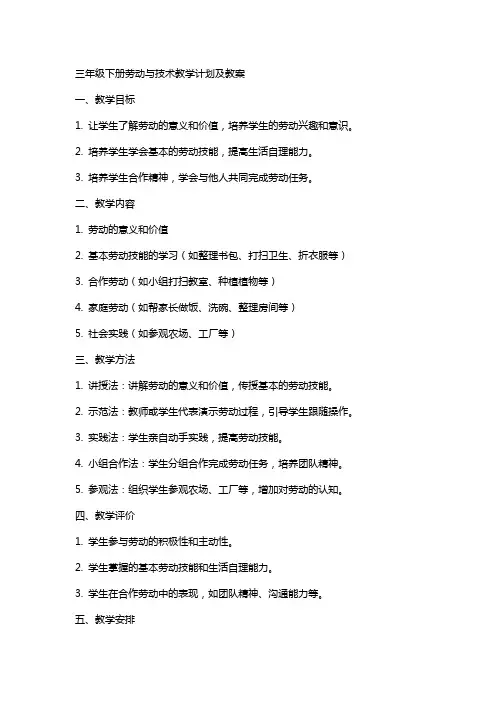 三年级下册劳动与技术教学计划及教案

一、教学目标

1. 让学生了解劳动的意义和价值，培养学生的劳动兴趣和意识。

2. 培养学生学会基本的劳动技能，提高生活自理能力。

3. 培养学生合作精神，学会与他人共同完成劳动任务。

二、教学内容

1. 劳动的意义和价值

2. 基本劳动技能的学习（如整理书包、打扫卫生、折衣服等）

3. 合作劳动（如小组打扫教室、种植植物等）

4. 家庭劳动（如帮家长做饭、洗碗、整理房间等）

5. 社会实践（如参观农场、工厂等）

三、教学方法

1. 讲授法：讲解劳动的意义和价值，传授基本的劳动技能。

2. 示范法：教师或学生代表演示劳动过程，引导学生跟随操作。

3. 实践法：学生亲自动手实践，提高劳动技能。

4. 小组合作法：学生分组合作完成劳动任务，培养团队精神。

5. 参观法：组织学生参观农场、工厂等，增加对劳动的认知。

四、教学评价

1. 学生参与劳动的积极性和主动性。

2. 学生掌握的基本劳动技能和生活自理能力。

3. 学生在合作劳动中的表现，如团队精神、沟通能力等。

五、教学安排